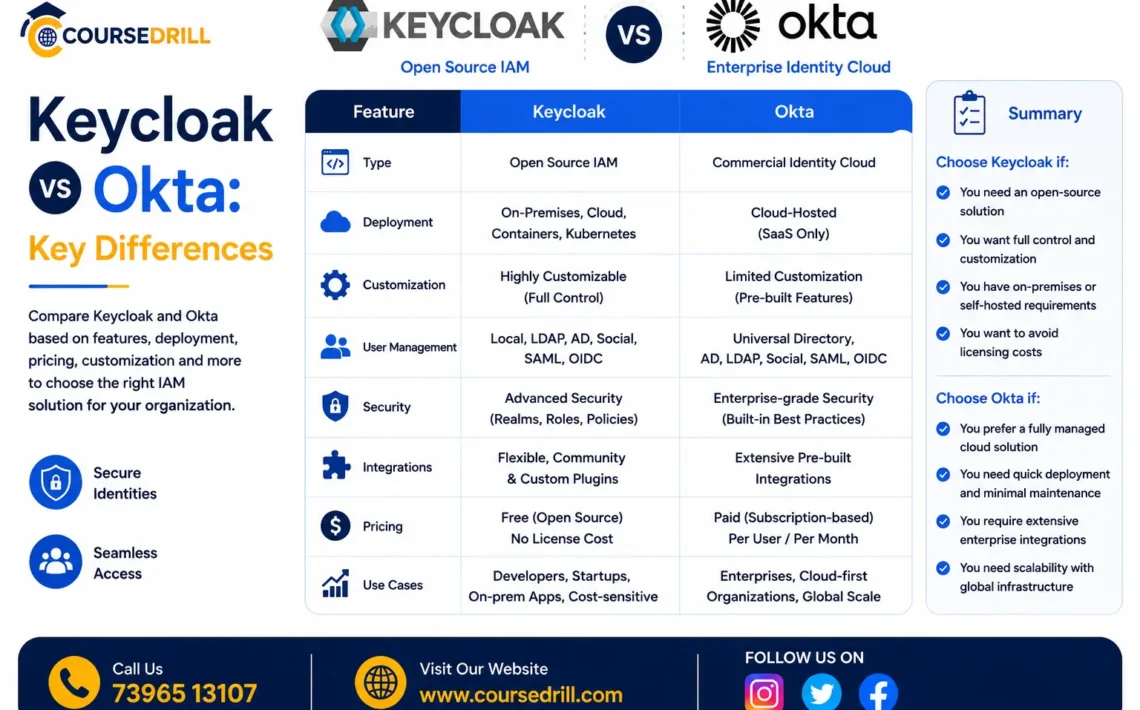 COURSEDRILL

KEYCLOAK
Open Source IAM

VS

okta
Enterprise Identity Cloud

Keycloak VS Okta: Key Differences

Compare Keycloak and Okta based on features, deployment, pricing, customization and more to choose the right IAM solution for your organization.

Secure Identities

Seamless Access

| Feature | Keycloak | Okta |
|---|---|---|
| Type | Open Source IAM | Commercial Identity Cloud |
| Deployment | On-Premises, Cloud, Containers, Kubernetes | Cloud-Hosted (SaaS Only) |
| Customization | Highly Customizable (Full Control) | Limited Customization (Pre-built Features) |
| User Management | Local, LDAP, AD, Social, SAML, OIDC | Universal Directory, AD, LDAP, Social, SAML, OIDC |
| Security | Advanced Security (Realms, Roles, Policies) | Enterprise-grade Security (Built-in Best Practices) |
| Integrations | Flexible, Community & Custom Plugins | Extensive Pre-built Integrations |
| Pricing | Free (Open Source) No License Cost | Paid (Subscription-based) Per User / Per Month |
| Use Cases | Developers, Startups, On-prem Apps, Cost-sensitive | Enterprises, Cloud-first Organizations, Global Scale |

Summary

Choose Keycloak if:
You need an open-source solution
You want full control and customization
You have on-premises or self-hosted requirements
You want to avoid licensing costs

Choose Okta if:
You prefer a fully managed cloud solution
You need quick deployment and minimal maintenance
You require extensive enterprise integrations
You need scalability with global infrastructure

Call Us
73965 13107

Visit Our Website
www.coursedrill.com

FOLLOW US ON